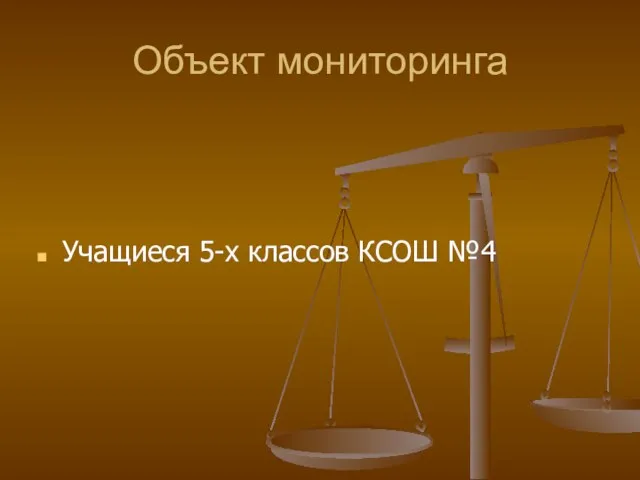 Объект мониторинга

Учащиеся 5-х классов КСОШ №4